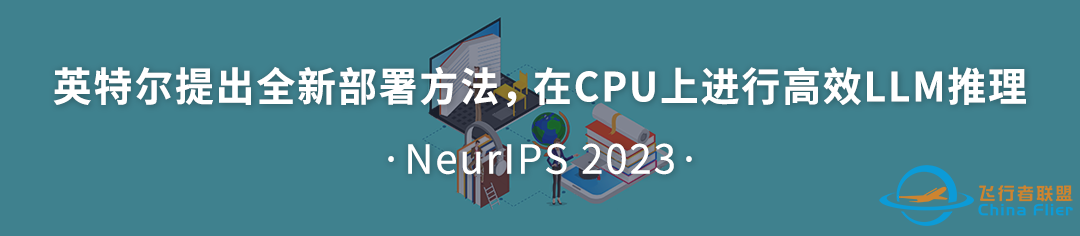 英特尔提出全新部署方法，在CPU上进行高效LLM推理

· NeurIPS 2023 ·

飞行者联盟
China Flier